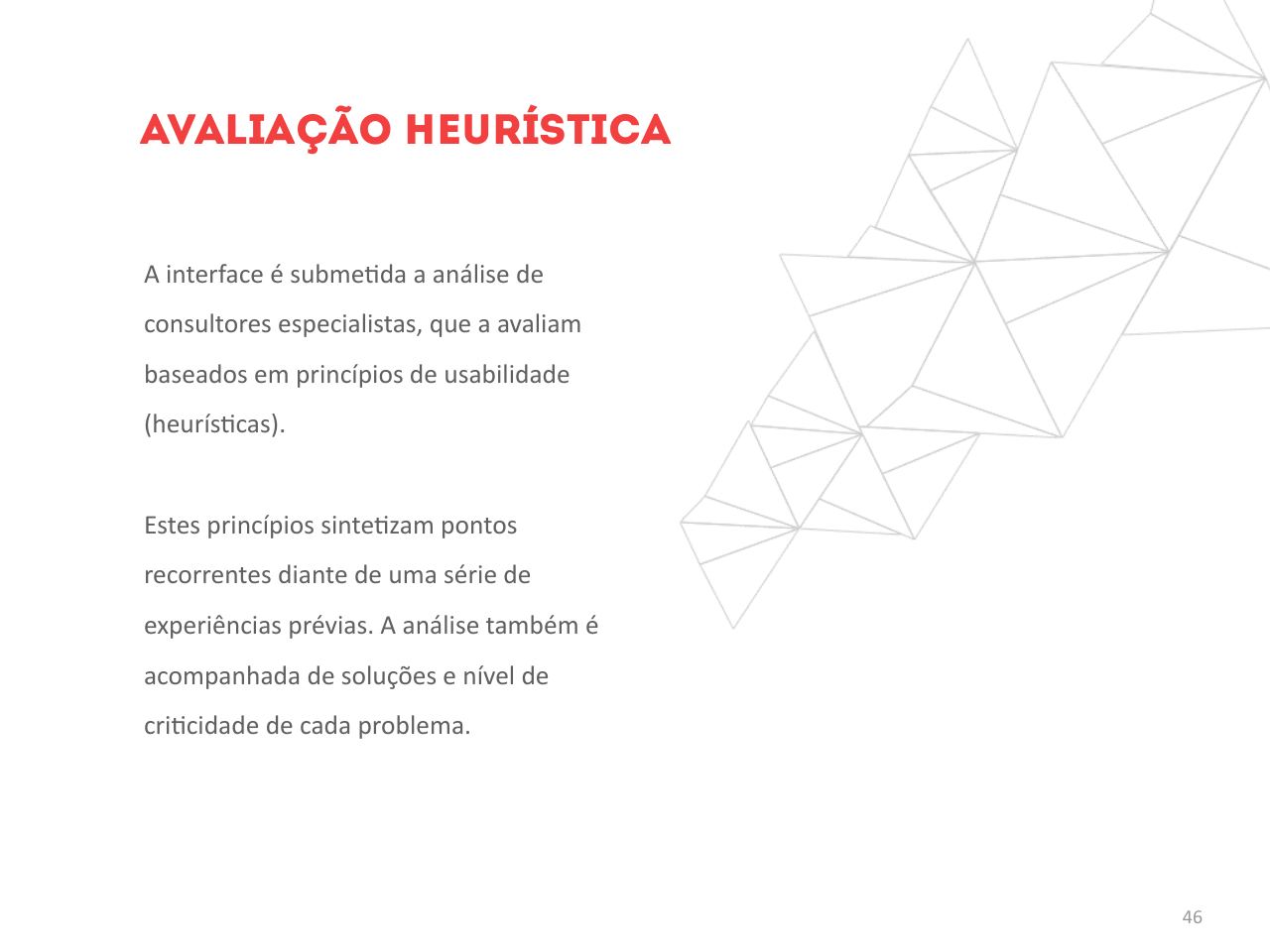 AVALIAÇÃO HEURÍSTICA

A interface é submetida a análise de consultores especialistas, que a avaliam baseados em princípios de usabilidade (heurísticas).

Estes princípios sintetizam pontos recorrentes diante de uma série de experiências prévias. A análise também é acompanhada de soluções e nível de criticidade de cada problema.

46